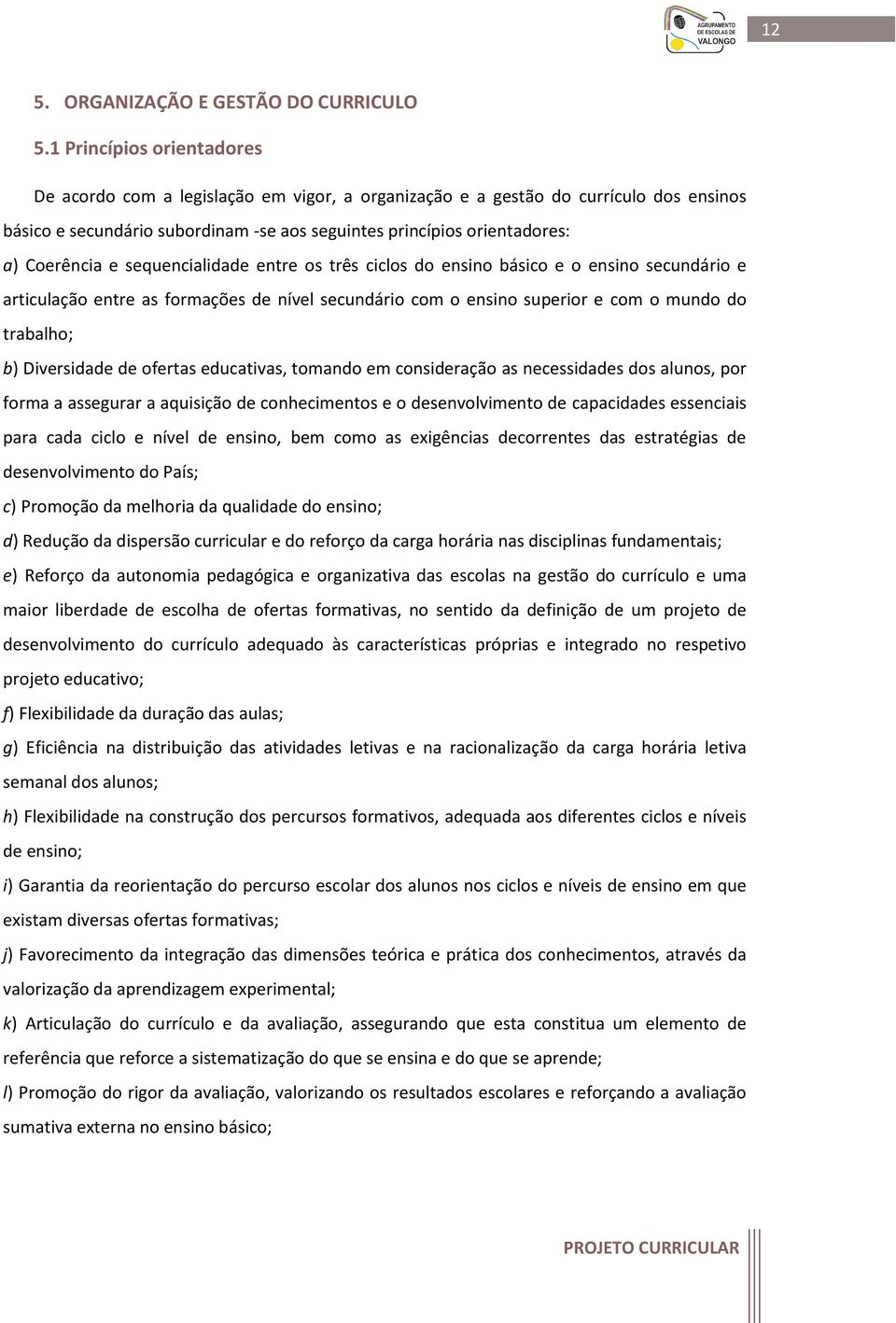 AGRUPAMENTO DE ESCOLAS DE VALONGO

12

5. ORGANIZAÇÃO E GESTÃO DO CURRICULO

5.1 Princípios orientadores

De acordo com a legislação em vigor, a organização e a gestão do currículo dos ensinos básico e secundário subordinam -se aos seguintes princípios orientadores:

a) Coerência e sequencialidade entre os três ciclos do ensino básico e o ensino secundário e articulação entre as formações de nível secundário com o ensino superior e com o mundo do trabalho;

b) Diversidade de ofertas educativas, tomando em consideração as necessidades dos alunos, por forma a assegurar a aquisição de conhecimentos e o desenvolvimento de capacidades essenciais para cada ciclo e nível de ensino, bem como as exigências decorrentes das estratégias de desenvolvimento do País;

c) Promoção da melhoria da qualidade do ensino;

d) Redução da dispersão curricular e do reforço da carga horária nas disciplinas fundamentais;

e) Reforço da autonomia pedagógica e organizativa das escolas na gestão do currículo e uma maior liberdade de escolha de ofertas formativas, no sentido da definição de um projeto de desenvolvimento do currículo adequado às características próprias e integrado no respetivo projeto educativo;

f) Flexibilidade da duração das aulas;

g) Eficiência na distribuição das atividades letivas e na racionalização da carga horária letiva semanal dos alunos;

h) Flexibilidade na construção dos percursos formativos, adequada aos diferentes ciclos e níveis de ensino;

i) Garantia da reorientação do percurso escolar dos alunos nos ciclos e níveis de ensino em que existam diversas ofertas formativas;

j) Favorecimento da integração das dimensões teórica e prática dos conhecimentos, através da valorização da aprendizagem experimental;

k) Articulação do currículo e da avaliação, assegurando que esta constitua um elemento de referência que reforce a sistematização do que se ensina e do que se aprende;

l) Promoção do rigor da avaliação, valorizando os resultados escolares e reforçando a avaliação sumativa externa no ensino básico;

PROJETO CURRICULAR